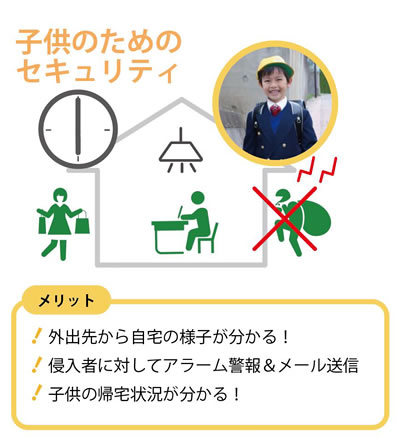 子供のための
セキュリティ

メリット

! 外出先から自宅の様子が分かる！
! 侵入者に対してアラーム警報＆メール送信
! 子供の帰宅状況が分かる！